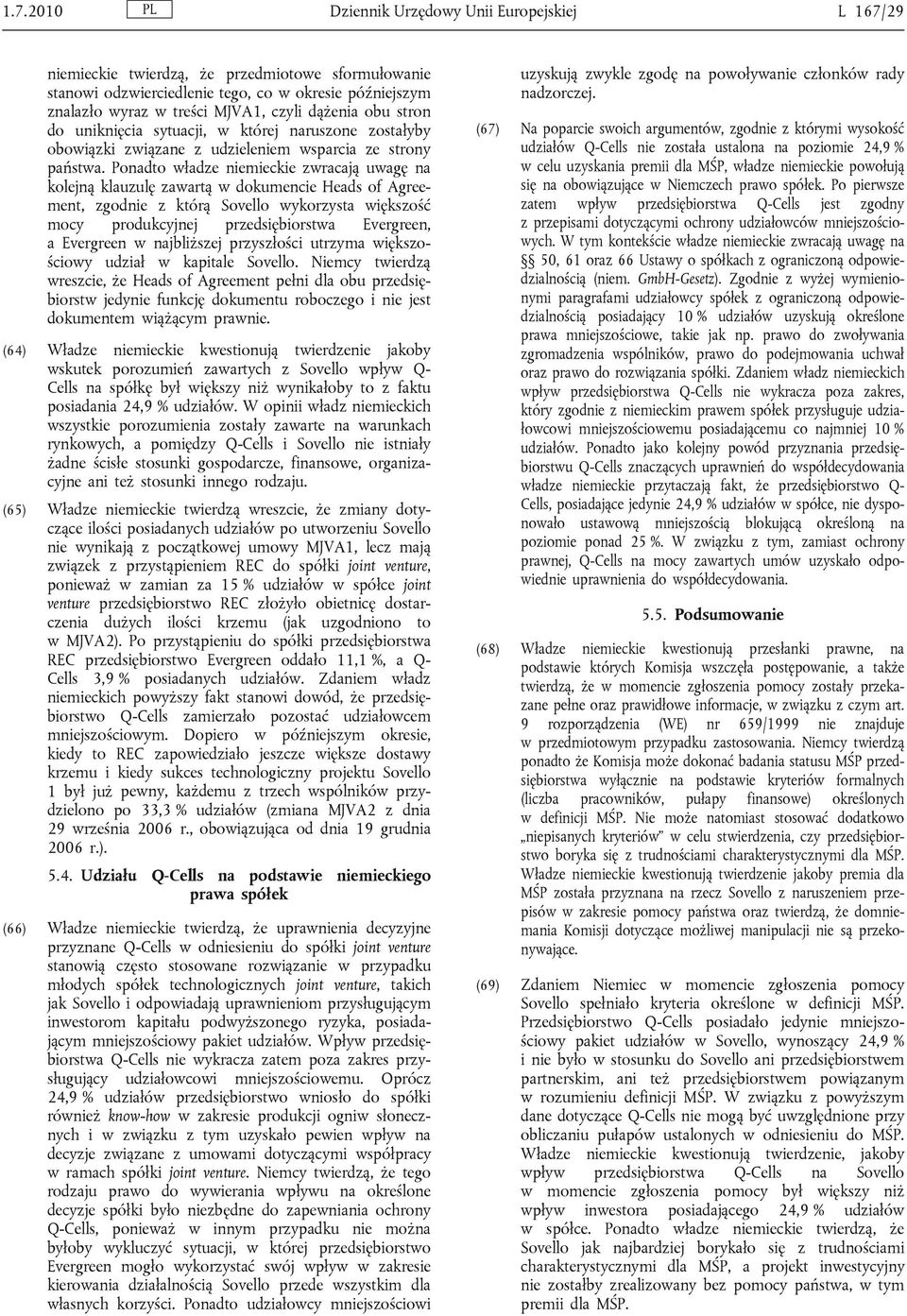 1.7.2010 PL Dziennik Urzędowy Unii Europejskiej L 167/29

niemieckie twierdzą, że przedmiotowe sformułowanie stanowi odzwierciedlenie tego, co w okresie późniejszym znalazło wyraz w treści MJVA1, czyli dążenia obu stron do uniknięcia sytuacji, w której naruszone zostałyby obowiązki związane z udzieleniem wsparcia ze strony państwa. Ponadto władze niemieckie zwracają uwagę na kolejną klauzulę zawartą w dokumencie Heads of Agreement, zgodnie z którą Sovello wykorzysta większość mocy produkcyjnej przedsiębiorstwa Evergreen, a Evergreen w najbliższej przyszłości utrzyma większościowy udział w kapitale Sovello. Niemcy twierdzą wreszcie, że Heads of Agreement pełni dla obu przedsiębiorstw jedynie funkcję dokumentu roboczego i nie jest dokumentem wiążącym prawnie.

(64) Władze niemieckie kwestionują twierdzenie jakoby wskutek porozumień zawartych z Sovello wpływ Q-Cells na spółkę był większy niż wynikałoby to z faktu posiadania 24,9 % udziałów. W opinii władz niemieckich wszystkie porozumienia zostały zawarte na warunkach rynkowych, a pomiędzy Q-Cells i Sovello nie istniały żadne ścisłe stosunki gospodarcze, finansowe, organizacyjne ani też stosunki innego rodzaju.

(65) Władze niemieckie twierdzą wreszcie, że zmiany dotyczące ilości posiadanych udziałów po utworzeniu Sovello nie wynikają z początkowej umowy MJVA1, lecz mają związek z przystąpieniem REC do spółki joint venture, ponieważ w zamian za 15 % udziałów w spółce joint venture przedsiębiorstwo REC złożyło obietnicę dostarczenia dużych ilości krzemu (jak uzgodniono to w MJVA2). Po przystąpieniu do spółki przedsiębiorstwa REC przedsiębiorstwo Evergreen oddało 11,1 %, a Q-Cells 3,9 % posiadanych udziałów. Zdaniem władz niemieckich powyższy fakt stanowi dowód, że przedsiębiorstwo Q-Cells zamierzało pozostać udziałowcem mniejszościowym. Dopiero w późniejszym okresie, kiedy to REC zapowiedziało jeszcze większe dostawy krzemu i kiedy sukces technologiczny projektu Sovello 1 był już pewny, każdemu z trzech wspólników przydzielono po 33,3 % udziałów (zmiana MJVA2 z dnia 29 września 2006 r., obowiązująca od dnia 19 grudnia 2006 r.).

5.4. Udziału Q-Cells na podstawie niemieckiego prawa spółek

(66) Władze niemieckie twierdzą, że uprawnienia decyzyjne przyznane Q-Cells w odniesieniu do spółki joint venture stanowią często stosowane rozwiązanie w przypadku młodych spółek technologicznych joint venture, takich jak Sovello i odpowiadają uprawnieniom przysługującym inwestorom kapitału podwyższonego ryzyka, posiadającym mniejszościowy pakiet udziałów. Wpływ przedsiębiorstwa Q-Cells nie wykracza zatem poza zakres przysługujący udziałowcowi mniejszościowemu. Oprócz 24,9 % udziałów przedsiębiorstwo wniosło do spółki również know-how w zakresie produkcji ogniw słonecznych i w związku z tym uzyskało pewien wpływ na decyzje związane z umowami dotyczącymi współpracy w ramach spółki joint venture. Niemcy twierdzą, że tego rodzaju prawo do wywierania wpływu na określone decyzje spółki było niezbędne do zapewniania ochrony Q-Cells, ponieważ w innym przypadku nie można byłoby wykluczyć sytuacji, w której przedsiębiorstwo Evergreen mogło wykorzystać swój wpływ w zakresie kierowania działalnością Sovello przede wszystkim dla własnych korzyści. Ponadto udziałowcy mniejszościowi uzyskują zwykle zgodę na powoływanie członków rady nadzorczej.

(67) Na poparcie swoich argumentów, zgodnie z którymi wysokość udziałów Q-Cells nie została ustalona na poziomie 24,9 % w celu uzyskania premii dla MŚP, władze niemieckie powołują się na obowiązujące w Niemczech prawo spółek. Po pierwsze zatem wpływ przedsiębiorstwa Q-Cells jest zgodny z przepisami dotyczącymi ochrony udziałowców mniejszościowych. W tym kontekście władze niemieckie zwracają uwagę na § 50, 61 oraz 66 Ustawy o spółkach z ograniczoną odpowiedzialnością (niem. GmbH-Gesetz). Zgodnie z wyżej wymienionymi paragrafami udziałowcy spółek z ograniczoną odpowiedzialnością posiadający 10 % udziałów uzyskują określone prawa mniejszościowe, takie jak np. prawo do zwoływania zgromadzenia wspólników, prawo do podejmowania uchwał oraz prawo do rozwiązania spółki. Zdaniem władz niemieckich wpływ przedsiębiorstwa Q-Cells nie wykracza poza zakres, który zgodnie z niemieckim prawem spółek przysługuje udziałowcowi mniejszościowemu posiadającemu co najmniej 10 % udziałów. Ponadto jako kolejny powód przyznania przedsiębiorstwu Q-Cells znaczących uprawnień do współdecydowania władze niemieckie przytaczają fakt, że przedsiębiorstwo Q-Cells, posiadające jedynie 24,9 % udziałów w spółce, nie dysponowało ustawową mniejszością blokującą określoną na poziomie ponad 25 %. W związku z tym, zamiast ochrony prawnej, Q-Cells na mocy zawartych umów uzyskało odpowiednie uprawnienia do współdecydowania.

5.5. Podsumowanie

(68) Władze niemieckie kwestionują przesłanki prawne, na podstawie których Komisja wszczęła postępowanie, a także twierdzą, że w momencie zgłoszenia pomocy zostały przekazane pełne oraz prawidłowe informacje, w związku z czym art. 9 rozporządzenia (WE) nr 659/1999 nie znajduje w przedmiotowym przypadku zastosowania. Niemcy twierdzą ponadto że Komisja może dokonać badania statusu MŚP przedsiębiorstwa wyłącznie na podstawie kryteriów formalnych (liczba pracowników, pułapy finansowe) określonych w definicji MŚP. Nie może natomiast stosować dodatkowo „niepisanych kryteriów” w celu stwierdzenia, czy przedsiębiorstwo boryka się z trudnościami charakterystycznymi dla MŚP. Władze niemieckie kwestionują twierdzenie jakoby premia dla MŚP została przyznana na rzecz Sovello z naruszeniem przepisów w zakresie pomocy państwa oraz twierdzą, że domniemania Komisji dotyczące możliwej manipulacji nie są przekonywające.

(69) Zdaniem Niemiec w momencie zgłoszenia pomocy Sovello spełniało kryteria określone w definicji MŚP. Przedsiębiorstwo Q-Cells posiadało jedynie mniejszościowy pakiet udziałów w Sovello, wynoszący 24,9 % i nie było w stosunku do Sovello ani przedsiębiorstwem partnerskim, ani też przedsiębiorstwem powiązanym w rozumieniu definicji MŚP. W związku z powyższym dane dotyczące Q-Cells nie mogą być uwzględnione przy obliczaniu pułapów ustalonych w odniesieniu do MŚP. Władze niemieckie kwestionują twierdzenie, jakoby wpływ przedsiębiorstwa Q-Cells na Sovello w momencie zgłoszenia pomocy był większy niż wpływ inwestora posiadającego 24,9 % udziałów w spółce. Ponadto władze niemieckie twierdzą, że Sovello jak najbardziej borykało się z trudnościami charakterystycznymi dla MŚP, a projekt inwestycyjny nie zostałby zrealizowany bez pomocy państwa, w tym premii dla MŚP.